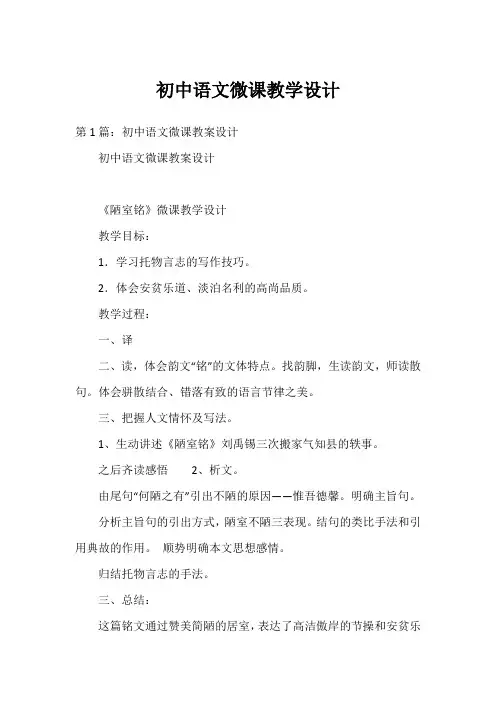 初中语文微课教学设计

第1篇：初中语文微课教案设计

初中语文微课教案设计

《陋室铭》微课教学设计

教学目标：

1．学习托物言志的写作技巧。

2．体会安贫乐道、淡泊名利的高尚品质。

教学过程：

一、译

二、读，体会韵文“铭”的文体特点。找韵脚，生读韵文，师读散句。体会骈散结合、错落有致的语言节律之美。

三、把握人文情怀及写法。

1、生动讲述《陋室铭》刘禹锡三次搬家气知县的轶事。

之后齐读感悟　　2、析文。

由尾句“何陋之有”引出不陋的原因——惟吾德馨。明确主旨句。

分析主旨句的引出方式，陋室不陋三表现。结句的类比手法和引用典故的作用。　顺势明确本文思想感情。

归结托物言志的手法。

三、总结：

这篇铭文通过赞美简陋的居室，表达了高洁傲岸的节操和安贫乐